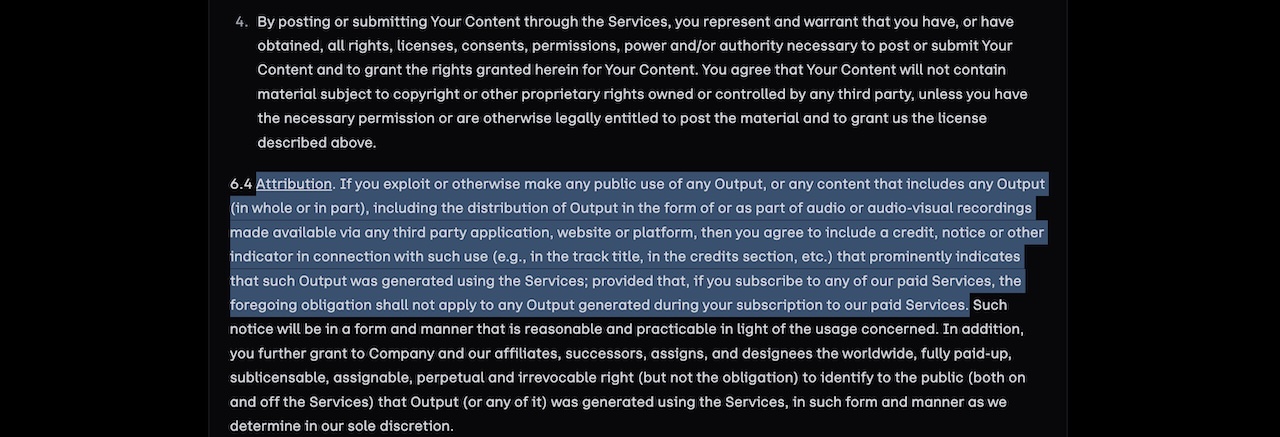 4. By posting or submitting Your Content through the Services, you represent and warrant that you have, or have obtained, all rights, licenses, consents, permissions, power and/or authority necessary to post or submit Your Content and to grant the rights granted herein for Your Content. You agree that Your Content will not contain material subject to copyright or other proprietary rights owned or controlled by any third party, unless you have the necessary permission or are otherwise legally entitled to post the material and to grant us the license described above.

6.4 Attribution. If you exploit or otherwise make any public use of any Output, or any content that includes any Output (in whole or in part), including the distribution of Output in the form of or as part of audio or audio-visual recordings made available via any third party application, website or platform, then you agree to include a credit, notice or other indicator in connection with such use (e.g., in the track title, in the credits section, etc.) that prominently indicates that such Output was generated using the Services; provided that, if you subscribe to any of our paid Services, the foregoing obligation shall not apply to any Output generated during your subscription to our paid Services. Such notice will be in a form and manner that is reasonable and practicable in light of the usage concerned. In addition, you further grant to Company and our affiliates, successors, assigns, and designees the worldwide, fully paid-up, sublicensable, assignable, perpetual and irrevocable right (but not the obligation) to identify to the public (both on and off the Services) that Output (or any of it) was generated using the Services, in such form and manner as we determine in our sole discretion.